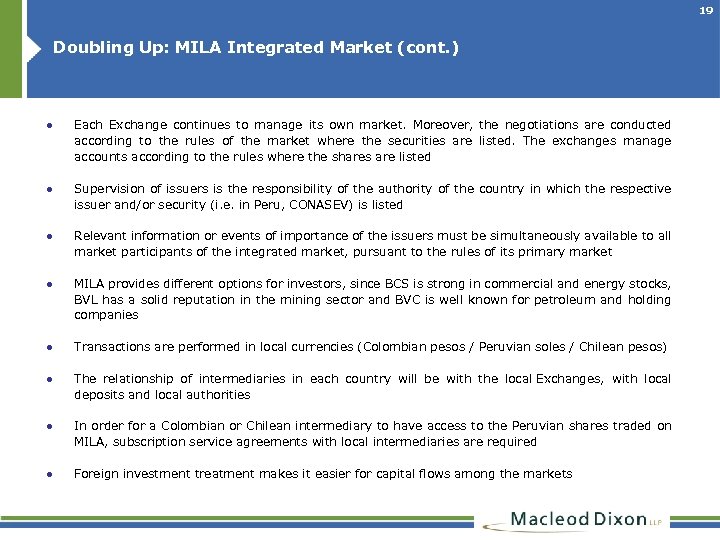 19

Doubling Up: MILA Integrated Market (cont.)

• Each Exchange continues to manage its own market. Moreover, the negotiations are conducted according to the rules of the market where the securities are listed. The exchanges manage accounts according to the rules where the shares are listed

• Supervision of issuers is the responsibility of the authority of the country in which the respective issuer and/or security (i.e. in Peru, CONASEV) is listed

• Relevant information or events of importance of the issuers must be simultaneously available to all market participants of the integrated market, pursuant to the rules of its primary market

• MILA provides different options for investors, since BCS is strong in commercial and energy stocks, BVL has a solid reputation in the mining sector and BVC is well known for petroleum and holding companies

• Transactions are performed in local currencies (Colombian pesos / Peruvian soles / Chilean pesos)

• The relationship of intermediaries in each country will be with the local Exchanges, with local deposits and local authorities

• In order for a Colombian or Chilean intermediary to have access to the Peruvian shares traded on MILA, subscription service agreements with local intermediaries are required

• Foreign investment treatment makes it easier for capital flows among the markets

Macleod Dixon LLP